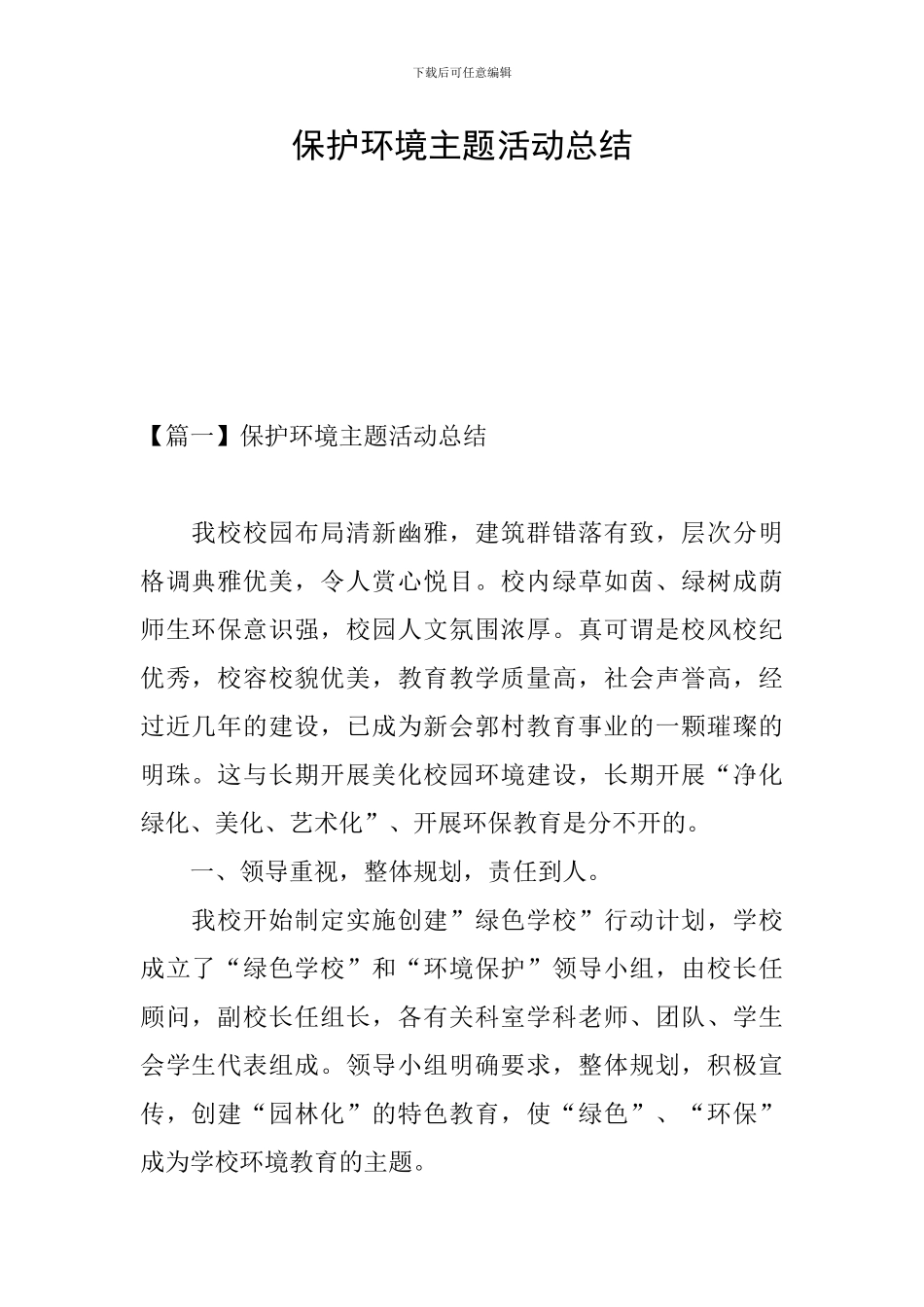 下载后可任意编辑

保护环境主题活动总结

【篇一】保护环境主题活动总结

我校校园布局清新幽雅，建筑群错落有致，层次分明格调典雅优美，令人赏心悦目。校内绿草如茵、绿树成荫师生环保意识强，校园人文氛围浓厚。真可谓是校风校纪优秀，校容校貌优美，教育教学质量高，社会声誉高，经过近几年的建设，已成为新会郭村教育事业的一颗璀璨的明珠。这与长期开展美化校园环境建设，长期开展“净化绿化、美化、艺术化”、开展环保教育是分不开的。

一、领导重视，整体规划，责任到人。

我校开始制定实施创建”绿色学校”行动计划，学校成立了“绿色学校”和“环境保护”领导小组，由校长任顾问，副校长任组长，各有关科室学科老师、团队、学生会学生代表组成。领导小组明确要求，整体规划，积极宣传，创建“园林化”的特色教育，使“绿色”、“环保”成为学校环境教育的主题。